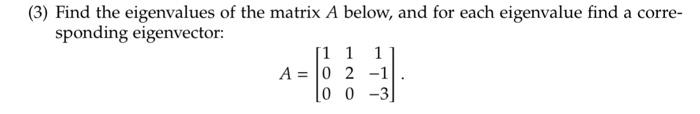 (3) Find the eigenvalues of the matrix $A$ below, and for each eigenvalue find a corresponding eigenvector:

$$A = \begin{bmatrix} 1 & 1 & 1 \\ 0 & 2 & -1 \\ 0 & 0 & -3 \end{bmatrix}.$$